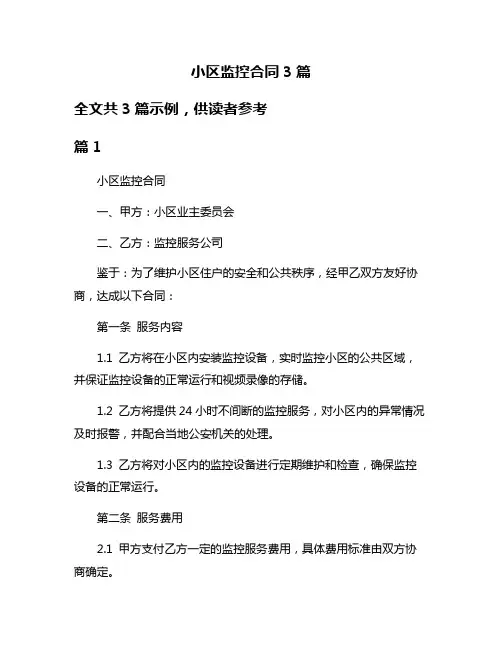 小区监控合同 3 篇

全文共 3 篇示例，供读者参考

篇 1

小区监控合同

一、甲方：小区业主委员会

二、乙方：监控服务公司

鉴于：为了维护小区住户的安全和公共秩序，经甲乙双方友好协商，达成以下合同：

第一条 服务内容

1.1 乙方将在小区内安装监控设备，实时监控小区的公共区域，并保证监控设备的正常运行和视频录像的存储。

1.2 乙方将提供 24 小时不间断的监控服务，对小区内的异常情况及时报警，并配合当地公安机关的处理。

1.3 乙方将对小区内的监控设备进行定期维护和检查，确保监控设备的正常运行。

第二条 服务费用

2.1 甲方支付乙方一定的监控服务费用，具体费用标准由双方协商确定。